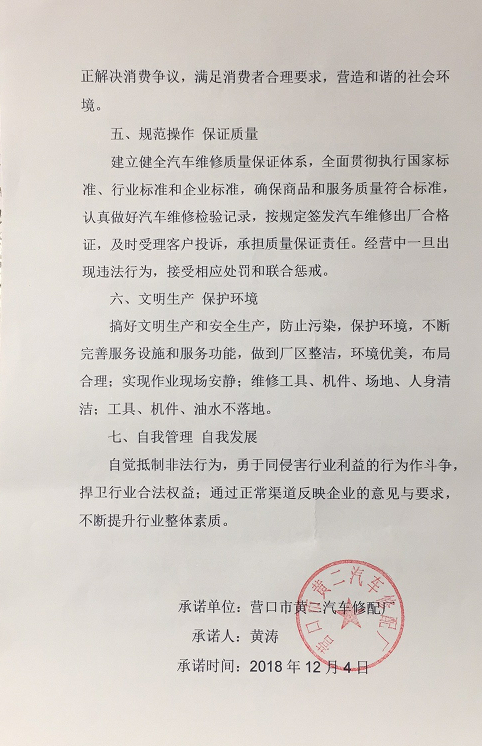 正解决消费争议，满足消费者合理要求，营造和谐的社会环境。

五、规范操作 保证质量

建立健全汽车维修质量保证体系，全面贯彻执行国家标准、行业标准和企业标准，确保商品和服务质量符合标准，认真做好汽车维修检验记录，按规定签发汽车维修出厂合格证，及时受理客户投诉，承担质量保证责任。经营中一旦出现违法行为，接受相应处罚和联合惩戒。

六、文明生产 保护环境

搞好文明生产和安全生产，防止污染，保护环境，不断完善服务设施和服务功能，做到厂区整洁，环境优美，布局合理；实现作业现场安静；维修工具、机件、场地、人身清洁；工具、机件、油水不落地。

七、自我管理 自我发展

自觉抵制非法行为，勇于同侵害行业利益的行为作斗争，捍卫行业合法权益；通过正常渠道反映企业的意见与要求，不断提升行业整体素质。

承诺单位：营口市黄二汽车修配厂

承诺人：黄涛

承诺时间：2018 年 12 月 4 日

营口市黄二汽车修配厂